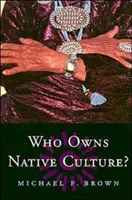 WHO OWNS NATIVE CULTURE?

MICHAEL F. BROWN